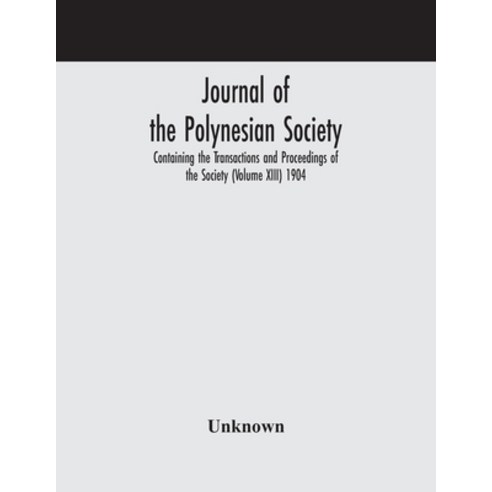 Journal of the Polynesian Society

Containing the Transactions and Proceedings of the Society (Volume XIII) 1904

Unknown